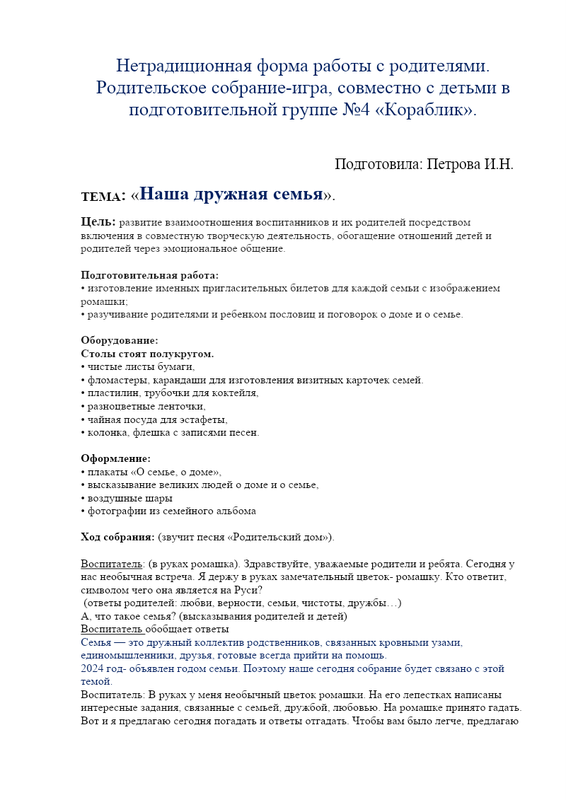 Нетрадиционная форма работы с родителями. Родительское собрание-игра, совместно с детьми в подготовительной группе №4 «Кораблик».

Подготовила: Петрова И.Н.

ТЕМА: «Наша дружная семья».

Цель: развитие взаимоотношения воспитанников и их родителей посредством включения в совместную творческую деятельность, обогащение отношений детей и родителей через эмоциональное общение.

Подготовительная работа:
• изготовление именных пригласительных билетов для каждой семьи с изображением ромашки;
• разучивание родителями и ребенком пословиц и поговорок о доме и о семье.

Оборудование:
Столы стоят полукругом.
• чистые листы бумаги,
• фломастеры, карандаши для изготовления визитных карточек семей.
• пластилин, трубочки для коктейля,
• разноцветные ленточки,
• чайная посуда для эстафеты,
• колонка, флешка с записями песен.

Оформление:
• плакаты «О семье, о доме»,
• высказывание великих людей о доме и о семье,
• воздушные шары
• фотографии из семейного альбома

Ход собрания: (звучит песня «Родительский дом»).

Воспитатель: (в руках ромашка). Здравствуйте, уважаемые родители и ребята. Сегодня у нас необычная встреча. Я держу в руках замечательный цветок- ромашку. Кто ответит, символом чего она является на Руси?
(ответы родителей: любви, верности, семьи, чистоты, дружбы…)
А, что такое семья? (высказывания родителей и детей)
Воспитатель обобщает ответы
Семья — это дружный коллектив родственников, связанных кровными узами, единомышленники, друзья, готовые всегда прийти на помощь.
2024 год- объявлен годом семьи. Поэтому наше сегодня собрание будет связано с этой темой.
Воспитатель: В руках у меня необычный цветок ромашки. На его лепестках написаны интересные задания, связанные с семьей, дружбой, любовью. На ромашке принято гадать. Вот и я предлагаю сегодня погадать и ответы отгадать. Чтобы вам было легче, предлагаю